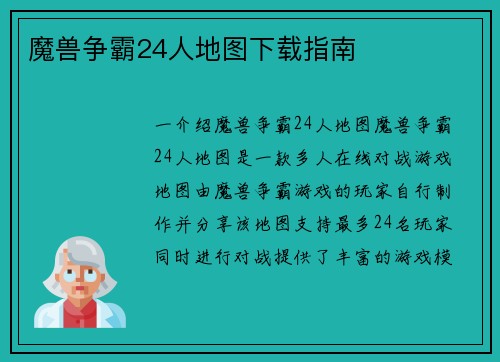 魔兽争霸24人地图下载指南

一介绍魔兽争霸24人地图魔兽争霸24人地图是一款多人在线对战游戏地图由魔兽争霸游戏的玩家自行制作并分享该地图支持最多24名玩家同时进行对战提供了丰富的游戏模